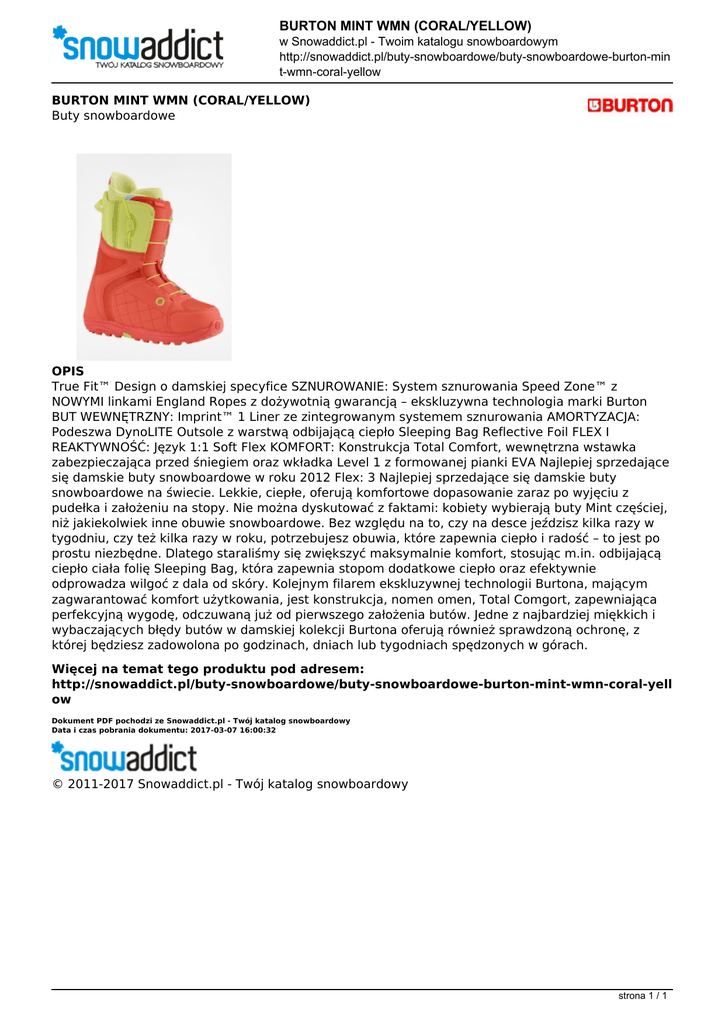 snowaddict
TWÓJ KATALOG SNOWBOARDOWY

BURTON MINT WMN (CORAL/YELLOW)
w Snowaddict.pl - Twoim katalogu snowboardowym
http://snowaddict.pl/buty-snowboardowe/buty-snowboardowe-burton-mint-wmn-coral-yellow

BURTON MINT WMN (CORAL/YELLOW)
Buty snowboardowe

BURTON

OPIS
True Fit™ Design o damskiej specyfice SZNUROWANIE: System sznurowania Speed Zone™ z NOWYMI linkami England Ropes z dożywotnią gwarancją – ekskluzywna technologia marki Burton BUT WEWNĘTRZNY: Imprint™ 1 Liner ze zintegrowanym systemem sznurowania AMORTYZACJA: Podeszwa DynoLITE Outsole z warstwą odbijającą ciepło Sleeping Bag Reflective Foil FLEX I REAKTYWNOŚĆ: Język 1:1 Soft Flex KOMFORT: Konstrukcja Total Comfort, wewnętrzna wstawka zabezpieczająca przed śniegiem oraz wkładka Level 1 z formowanej pianki EVA Najlepiej sprzedające się damskie buty snowboardowe w roku 2012 Flex: 3 Najlepiej sprzedające się damskie buty snowboardowe na świecie. Lekkie, ciepłe, oferują komfortowe dopasowanie zaraz po wyjęciu z pudełka i założeniu na stopy. Nie można dyskutować z faktami: kobiety wybierają buty Mint częściej, niż jakiekolwiek inne obuwie snowboardowe. Bez względu na to, czy na desce jeździsz kilka razy w tygodniu, czy też kilka razy w roku, potrzebujesz obuwia, które zapewnia ciepło i radość – to jest po prostu niezbędne. Dlatego staraliśmy się zwiększyć maksymalnie komfort, stosując m.in. odbijającą ciepło ciała folię Sleeping Bag, która zapewnia stopom dodatkowe ciepło oraz efektywnie odprowadza wilgoć z dala od skóry. Kolejnym filarem ekskluzywnej technologii Burtona, mającym zagwarantować komfort użytkowania, jest konstrukcja, nomen omen, Total Comgort, zapewniająca perfekcyjną wygodę, odczuwaną już od pierwszego założenia butów. Jedne z najbardziej miękkich i wybaczających błędy butów w damskiej kolekcji Burtona oferują również sprawdzoną ochronę, z której będziesz zadowolona po godzinach, dniach lub tygodniach spędzonych w górach.

Więcej na temat tego produktu pod adresem:
http://snowaddict.pl/buty-snowboardowe/buty-snowboardowe-burton-mint-wmn-coral-yellow

Dokument PDF pochodzi ze Snowaddict.pl - Twój katalog snowboardowy
Data i czas pobrania dokumentu: 2017-03-07 16:00:32

snowaddict
© 2011-2017 Snowaddict.pl - Twój katalog snowboardowy

strona 1 / 1